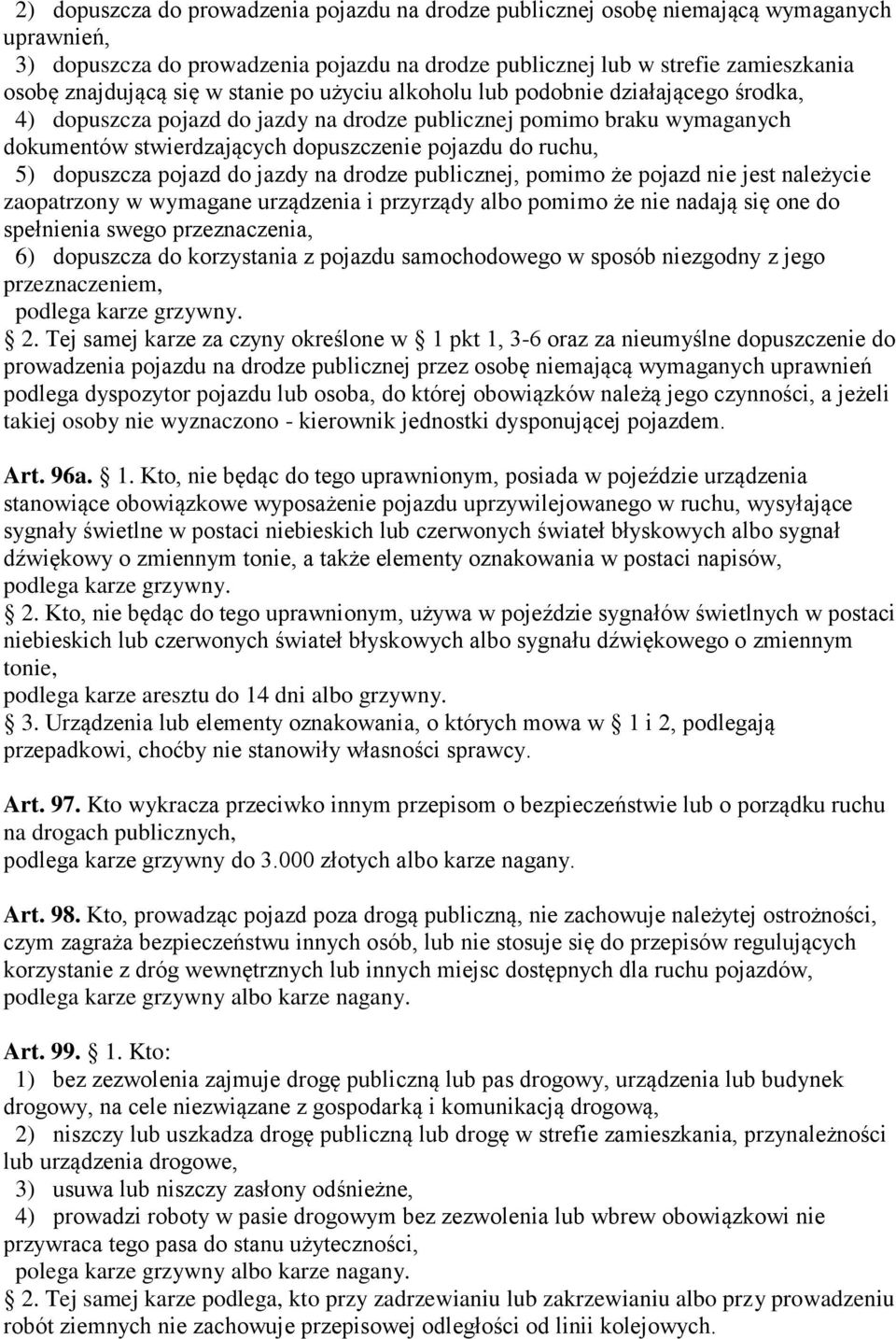 2) dopuszcza do prowadzenia pojazdu na drodze publicznej osobę niemającą wymaganych uprawnień,

3) dopuszcza do prowadzenia pojazdu na drodze publicznej lub w strefie zamieszkania osobę znajdującą się w stanie po użyciu alkoholu lub podobnie działającego środka,

4) dopuszcza pojazd do jazdy na drodze publicznej pomimo braku wymaganych dokumentów stwierdzających dopuszczenie pojazdu do ruchu,

5) dopuszcza pojazd do jazdy na drodze publicznej, pomimo że pojazd nie jest należycie zaopatrzony w wymagane urządzenia i przyrządy albo pomimo że nie nadają się one do spełnienia swego przeznaczenia,

6) dopuszcza do korzystania z pojazdu samochodowego w sposób niezgodny z jego przeznaczeniem,

podlega karze grzywny.

2. Tej samej karze za czyny określone w 1 pkt 1, 3-6 oraz za nieumyślne dopuszczenie do prowadzenia pojazdu na drodze publicznej przez osobę niemającą wymaganych uprawnień podlega dyspozytor pojazdu lub osoba, do której obowiązków należą jego czynności, a jeżeli takiej osoby nie wyznaczono - kierownik jednostki dysponującej pojazdem.

Art. 96a. 1. Kto, nie będąc do tego uprawnionym, posiada w pojeździe urządzenia stanowiące obowiązkowe wyposażenie pojazdu uprzywilejowanego w ruchu, wysyłające sygnały świetlne w postaci niebieskich lub czerwonych świateł błyskowych albo sygnał dźwiękowy o zmiennym tonie, a także elementy oznakowania w postaci napisów,
podlega karze grzywny.

2. Kto, nie będąc do tego uprawnionym, używa w pojeździe sygnałów świetlnych w postaci niebieskich lub czerwonych świateł błyskowych albo sygnału dźwiękowego o zmiennym tonie,
podlega karze aresztu do 14 dni albo grzywny.

3. Urządzenia lub elementy oznakowania, o których mowa w 1 i 2, podlegają przepadkowi, choćby nie stanowiły własności sprawcy.

Art. 97. Kto wykracza przeciwko innym przepisom o bezpieczeństwie lub o porządku ruchu na drogach publicznych,
podlega karze grzywny do 3.000 złotych albo karze nagany.

Art. 98. Kto, prowadząc pojazd poza drogą publiczną, nie zachowuje należytej ostrożności, czym zagraża bezpieczeństwu innych osób, lub nie stosuje się do przepisów regulujących korzystanie z dróg wewnętrznych lub innych miejsc dostępnych dla ruchu pojazdów,
podlega karze grzywny albo karze nagany.

Art. 99. 1. Kto:

1) bez zezwolenia zajmuje drogę publiczną lub pas drogowy, urządzenia lub budynek drogowy, na cele niezwiązane z gospodarką i komunikacją drogową,

2) niszczy lub uszkadza drogę publiczną lub drogę w strefie zamieszkania, przynależności lub urządzenia drogowe,

3) usuwa lub niszczy zasłony odśnieżne,

4) prowadzi roboty w pasie drogowym bez zezwolenia lub wbrew obowiązkowi nie przywraca tego pasa do stanu użyteczności,

polega karze grzywny albo karze nagany.

2. Tej samej karze podlega, kto przy zadrzewianiu lub zakrzewianiu albo przy prowadzeniu robót ziemnych nie zachowuje przepisowej odległości od linii kolejowych.